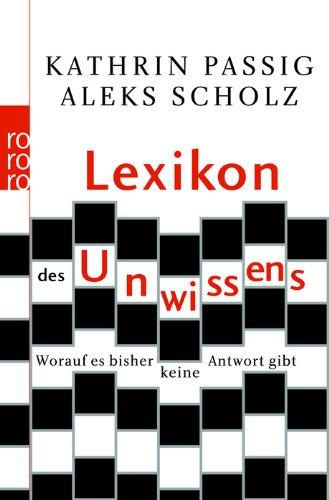 KATHRIN PASSIG
ALEKS SCHOLZ

rororo

Lexikon

des Unwissens

Worauf es bisher keine Antwort gibt